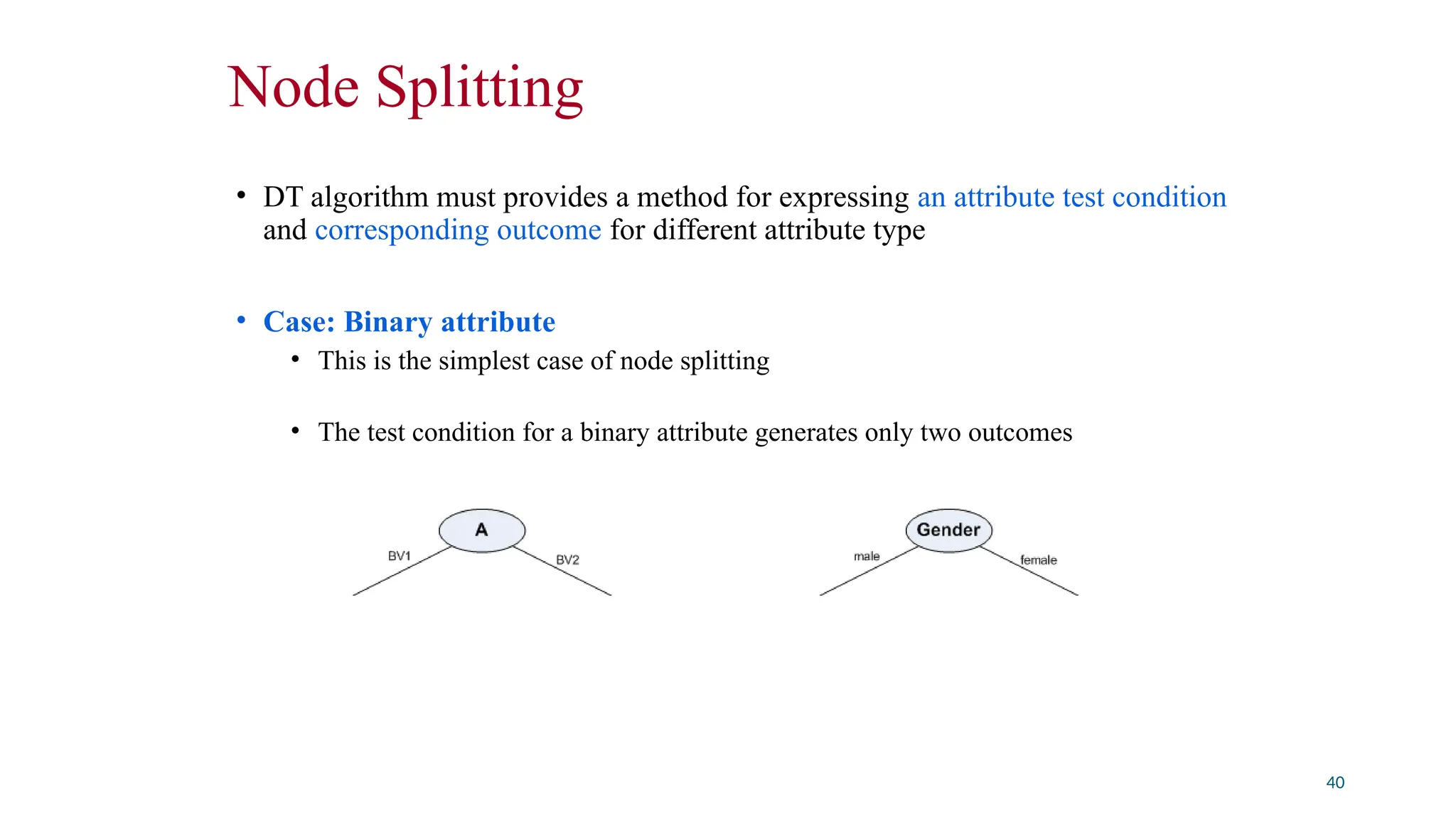 Node Splitting

• DT algorithm must provides a method for expressing an attribute test condition and corresponding outcome for different attribute type

• Case: Binary attribute
  • This is the simplest case of node splitting

  • The test condition for a binary attribute generates only two outcomes

A
BV1
BV2

Gender
male
female

40